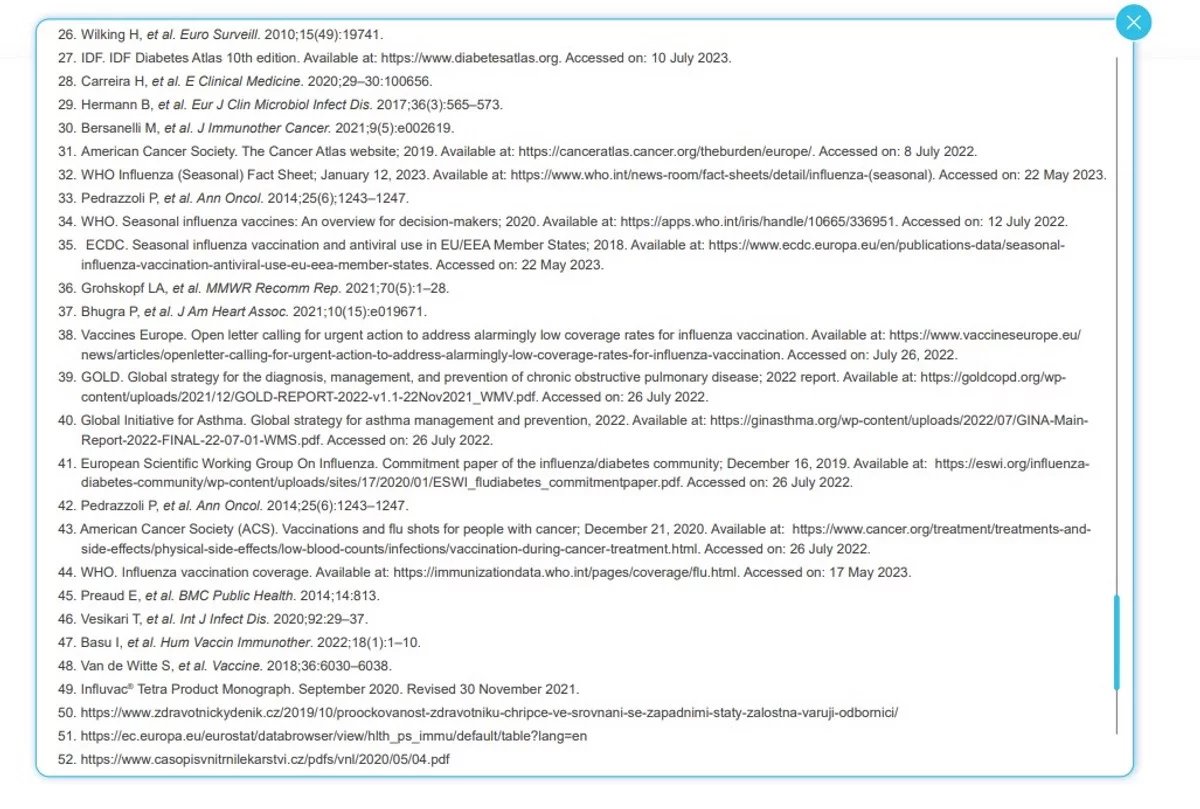 26. Wilking H, et al. Euro Surveill. 2010;15(49):19741.

27. IDF. IDF Diabetes Atlas 10th edition. Available at: https://www.diabetesatlas.org. Accessed on: 10 July 2023.

28. Carreira H, et al. E Clinical Medicine. 2020;29–30:100656.

29. Hermann B, et al. Eur J Clin Microbiol Infect Dis. 2017;36(3):565–573.

30. Bersanelli M, et al. J Immunother Cancer. 2021;9(5):e002619.

31. American Cancer Society. The Cancer Atlas website; 2019. Available at: https://canceratlas.cancer.org/theburden/europe/. Accessed on: 8 July 2022.

32. WHO Influenza (Seasonal) Fact Sheet; January 12, 2023. Available at: https://www.who.int/news-room/fact-sheets/detail/influenza-(seasonal). Accessed on: 22 May 2023.

33. Pedrazzoli P, et al. Ann Oncol. 2014;25(6);1243–1247.

34. WHO. Seasonal influenza vaccines: An overview for decision-makers; 2020. Available at: https://apps.who.int/iris/handle/10665/336951. Accessed on: 12 July 2022.

35. ECDC. Seasonal influenza vaccination and antiviral use in EU/EEA Member States; 2018. Available at: https://www.ecdc.europa.eu/en/publications-data/seasonal-influenza-vaccination-antiviral-use-eu-eea-member-states. Accessed on: 22 May 2023.

36. Grohskopf LA, et al. MMWR Recomm Rep. 2021;70(5):1–28.

37. Bhugra P, et al. J Am Heart Assoc. 2021;10(15):e019671.

38. Vaccines Europe. Open letter calling for urgent action to address alarmingly low coverage rates for influenza vaccination. Available at: https://www.vaccineseurope.eu/news/articles/openletter-calling-for-urgent-action-to-address-alarmingly-low-coverage-rates-for-influenza-vaccination. Accessed on: July 26, 2022.

39. GOLD. Global strategy for the diagnosis, management, and prevention of chronic obstructive pulmonary disease; 2022 report. Available at: https://goldcopd.org/wp-content/uploads/2021/12/GOLD-REPORT-2022-v1.1-22Nov2021_WMV.pdf. Accessed on: 26 July 2022.

40. Global Initiative for Asthma. Global strategy for asthma management and prevention, 2022. Available at: https://ginasthma.org/wp-content/uploads/2022/07/GINA-Main-Report-2022-FINAL-22-07-01-WMS.pdf. Accessed on: 26 July 2022.

41. European Scientific Working Group On Influenza. Commitment paper of the influenza/diabetes community; December 16, 2019. Available at: https://eswi.org/influenza-diabetes-community/wp-content/uploads/sites/17/2020/01/ESWI_fludiabetes_commitmentpaper.pdf. Accessed on: 26 July 2022.

42. Pedrazzoli P, et al. Ann Oncol. 2014;25(6):1243–1247.

43. American Cancer Society (ACS). Vaccinations and flu shots for people with cancer; December 21, 2020. Available at: https://www.cancer.org/treatment/treatments-and-side-effects/physical-side-effects/low-blood-counts/infections/vaccination-during-cancer-treatment.html. Accessed on: 26 July 2022.

44. WHO. Influenza vaccination coverage. Available at: https://immunizationdata.who.int/pages/coverage/flu.html. Accessed on: 17 May 2023.

45. Preaud E, et al. BMC Public Health. 2014;14:813.

46. Vesikari T, et al. Int J Infect Dis. 2020;92:29–37.

47. Basu I, et al. Hum Vaccin Immunother. 2022;18(1):1–10.

48. Van de Witte S, et al. Vaccine. 2018;36:6030–6038.

49. Influvac® Tetra Product Monograph. September 2020. Revised 30 November 2021.

50. https://www.zdravotnickydenik.cz/2019/10/proockovanost-zdravotniku-chripce-ve-srovnani-se-zapadnimi-staty-zalostna-varuji-odbornici/

51. https://ec.europa.eu/eurostat/databrowser/view/hlth_ps_immu/default/table?lang=en

52. https://www.casopisvnitrnilekarstvi.cz/pdfs/vnl/2020/05/04.pdf